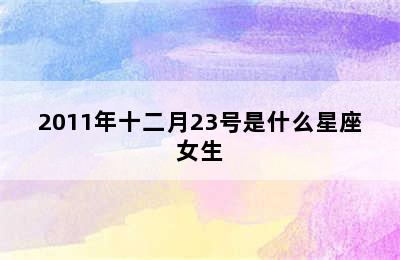 2011年十二月23号是什么星座女生